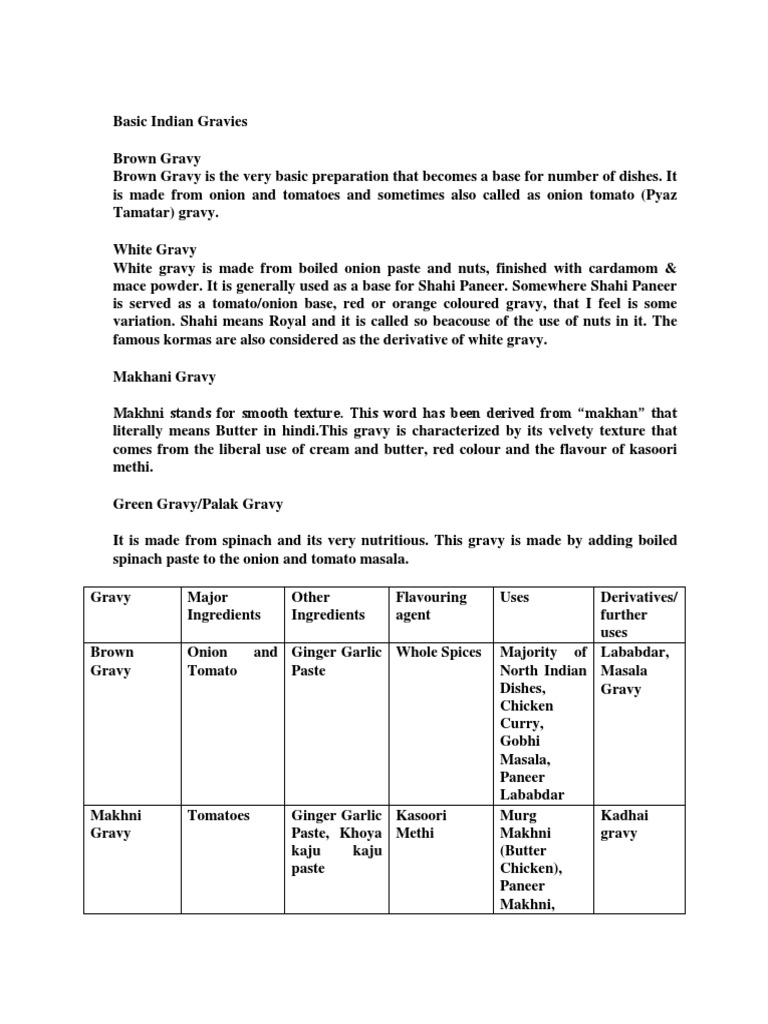 Basic Indian Gravies

Brown Gravy
Brown Gravy is the very basic preparation that becomes a base for number of dishes. It is made from onion and tomatoes and sometimes also called as onion tomato (Pyaz Tamatar) gravy.

White Gravy
White gravy is made from boiled onion paste and nuts, finished with cardamom & mace powder. It is generally used as a base for Shahi Paneer. Somewhere Shahi Paneer is served as a tomato/onion base, red or orange coloured gravy, that I feel is some variation. Shahi means Royal and it is called so beacouse of the use of nuts in it. The famous kormas are also considered as the derivative of white gravy.

Makhani Gravy

Makhni stands for smooth texture. This word has been derived from "makhan" that literally means Butter in hindi.This gravy is characterized by its velvety texture that comes from the liberal use of cream and butter, red colour and the flavour of kasoori methi.

Green Gravy/Palak Gravy

It is made from spinach and its very nutritious. This gravy is made by adding boiled spinach paste to the onion and tomato masala.

| Gravy | Major Ingredients | Other Ingredients | Flavouring agent | Uses | Derivatives/ further uses |
|---|---|---|---|---|---|
| Brown Gravy | Onion and Tomato | Ginger Garlic Paste | Whole Spices | Majority of North Indian Dishes, Chicken Curry, Gobhi Masala, Paneer Lababdar | Lababdar, Masala Gravy |
| Makhni Gravy | Tomatoes | Ginger Garlic Paste, Khoya kaju kaju paste | Kasoori Methi | Murg Makhni (Butter Chicken), Paneer Makhni, | Kadhai gravy |